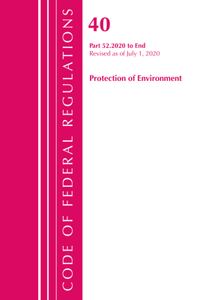 CODE OF FEDERAL REGULATIONS

40

Part 52.2020 to End
Revised as of July 1, 2020

Protection of Environment